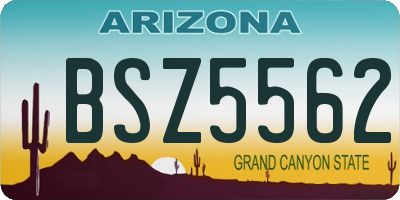 ARIZONA

BSZ5562

GRAND CANYON STATE